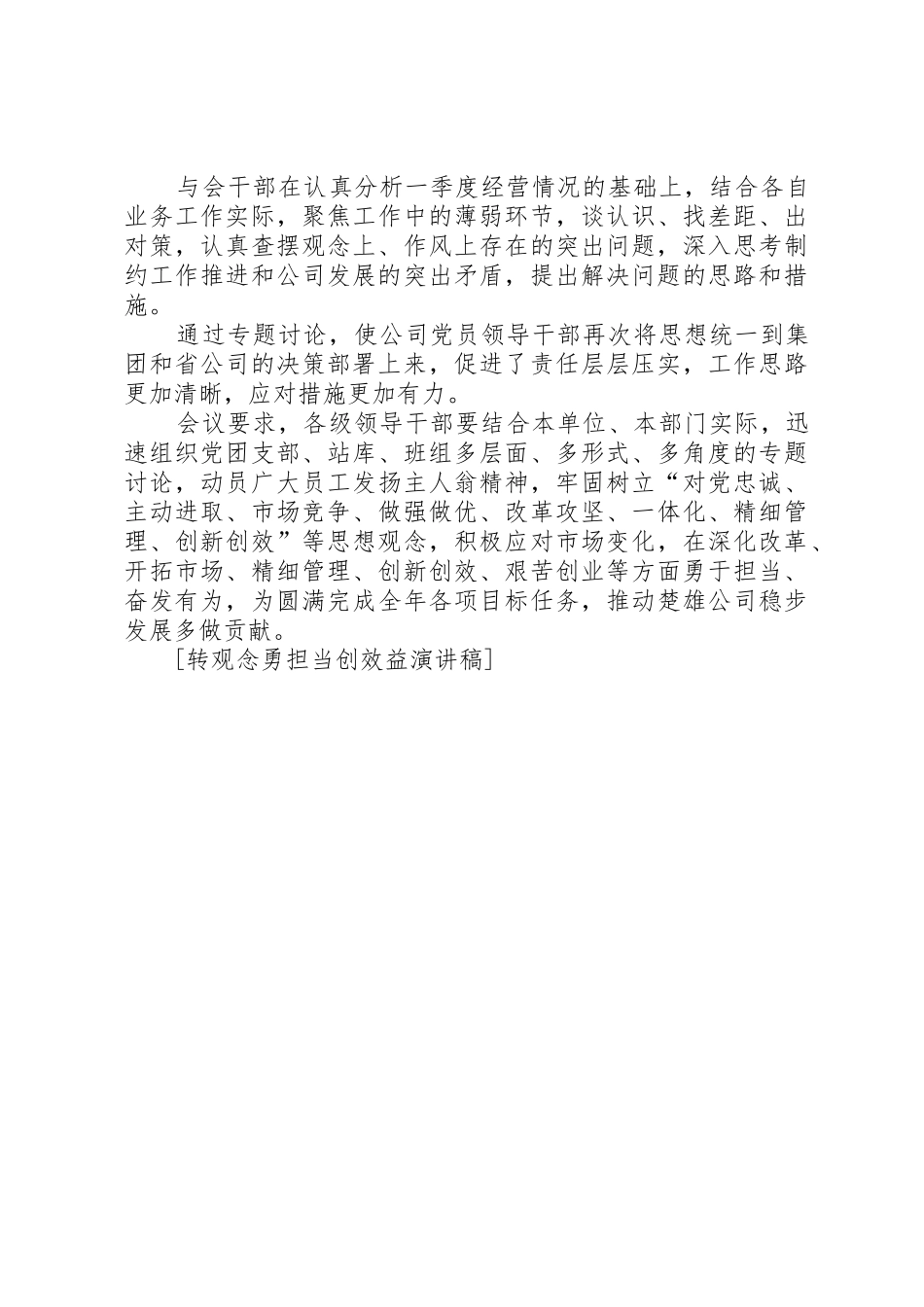 与会干部在认真分析一季度经营情况的基础上，结合各自业务工作实际，聚焦工作中的薄弱环节，谈认识、找差距、出对策，认真查摆观念上、作风上存在的突出问题，深入思考制约工作推进和公司发展的突出矛盾，提出解决问题的思路和措施。

通过专题讨论，使公司党员领导干部再次将思想统一到集团和省公司的决策部署上来，促进了责任层层压实，工作思路更加清晰，应对措施更加有力。

会议要求，各级领导干部要结合本单位、本部门实际，迅速组织党团支部、站库、班组多层面、多形式、多角度的专题讨论，动员广大员工发扬主人翁精神，牢固树立“对党忠诚、主动进取、市场竞争、做强做优、改革攻坚、一体化、精细管理、创新创效”等思想观念，积极应对市场变化，在深化改革、开拓市场、精细管理、创新创效、艰苦创业等方面勇于担当、奋发有为，为圆满完成全年各项目标任务，推动楚雄公司稳步发展多做贡献。

[转观念勇担当创效益演讲稿]